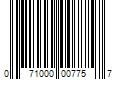 0 71000 00775 7